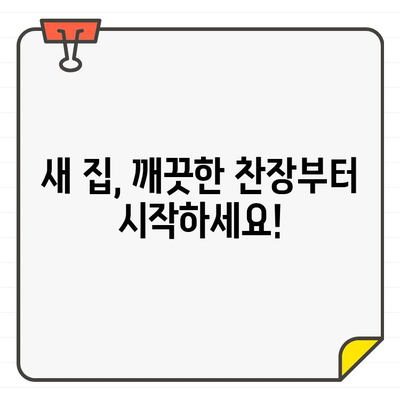 새 집, 깨끗한 찬장부터 시작하세요!